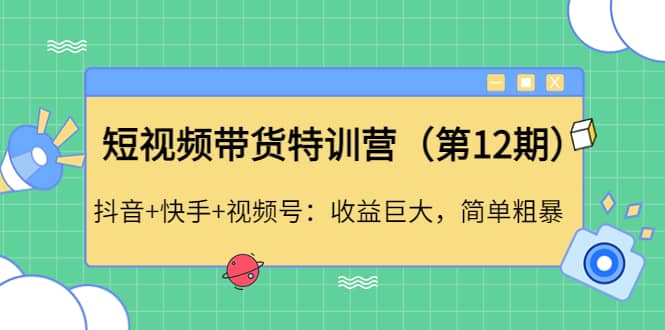 短视频带货特训营（第12期）

抖音+快手+视频号：收益巨大，简单粗暴